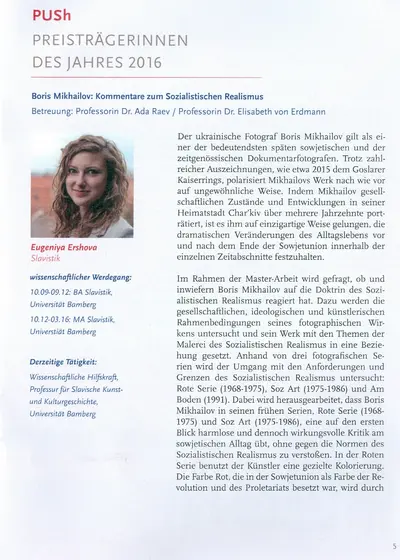 PUSh

PREISTRÄGERINNEN DES JAHRES 2016

Boris Mikhailov: Kommentare zum Sozialistischen Realismus

Betreuung: Professorin Dr. Ada Raev / Professorin Dr. Elisabeth von Erdmann

Eugeniya Ershova
Slavistik

wissenschaftlicher Werdegang:

10.09-09.12: BA Slavistik, Universität Bamberg

10.12-03.16: MA Slavistik, Universität Bamberg

Derzeitige Tätigkeit:

Wissenschaftliche Hilfskraft, Professur für Slavische Kunst- und Kulturgeschichte, Universität Bamberg

Der ukrainische Fotograf Boris Mikhailov gilt als einer der bedeutendsten späten sowjetischen und der zeitgenössischen Dokumentarfotografen. Trotz zahlreicher Auszeichnungen, wie etwa 2015 dem Goslarer Kaiserrings, polarisiert Mikhailovs Werk nach wie vor auf ungewöhnliche Weise. Indem Mikhailov gesellschaftlichen Zustände und Entwicklungen in seiner Heimatstadt Char'kiv über mehrere Jahrzehnte porträtiert, ist es ihm auf einzigartige Weise gelungen, die dramatischen Veränderungen des Alltagslebens vor und nach dem Ende der Sowjetunion innerhalb der einzelnen Zeitabschnitte festzuhalten.

Im Rahmen der Master-Arbeit wird gefragt, ob und inwiefern Boris Mikhailov auf die Doktrin des Sozialistischen Realismus reagiert hat. Dazu werden die gesellschaftlichen, ideologischen und künstlerischen Rahmenbedingungen seines fotographischen Wirkens untersucht und sein Werk mit den Themen der Malerei des Sozialistischen Realismus in eine Beziehung gesetzt. Anhand von drei fotografischen Serien wird der Umgang mit den Anforderungen und Grenzen des Sozialistischen Realismus untersucht: Rote Serie (1968-1975), Soz Art (1975-1986) und Am Boden (1991). Dabei wird herausgearbeitet, dass Boris Mikhailov in seinen frühen Serien, Rote Serie (1968-1975) und Soz Art (1975-1986), eine auf den ersten Blick harmlose und dennoch wirkungsvolle Kritik am sowjetischen Alltag übt, ohne gegen die Normen des Sozialistischen Realismus zu verstoßen. In der Roten Serie benutzt der Künstler eine gezielte Kolorierung. Die Farbe Rot, die in der Sowjetunion als Farbe der Revolution und des Proletariats besetzt war, wird durch

5